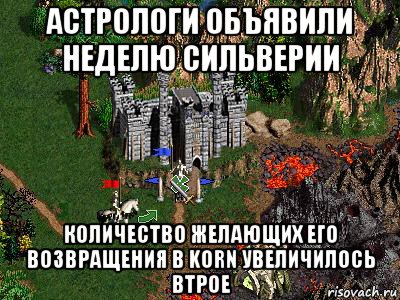 АСТРОЛОГИ ОБЪЯВИЛИ НЕДЕЛЮ СИЛЬВЕРИИ

КОЛИЧЕСТВО ЖЕЛАЮЩИХ ЕГО ВОЗВРАЩЕНИЯ В KORN УВЕЛИЧИЛОСЬ ВТРОЕ

risovach.ru